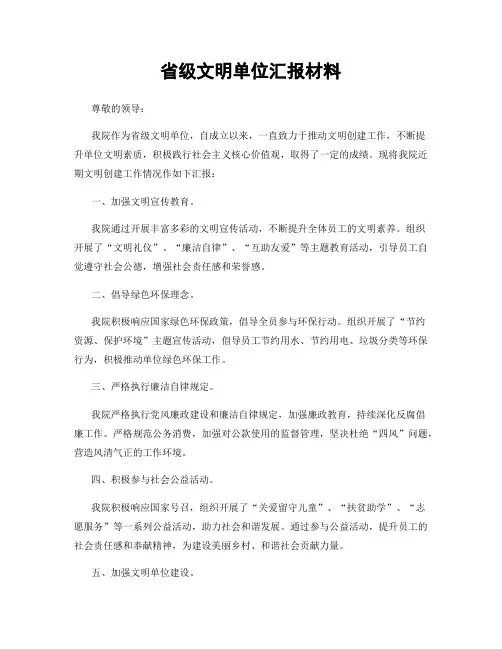 省级文明单位汇报材料

尊敬的领导：

我院作为省级文明单位，自成立以来，一直致力于推动文明创建工作，不断提升单位文明素质，积极践行社会主义核心价值观，取得了一定的成绩。现将我院近期文明创建工作情况作如下汇报：

一、加强文明宣传教育。

我院通过开展丰富多彩的文明宣传活动，不断提升全体员工的文明素养。组织开展了“文明礼仪”、“廉洁自律”、“互助友爱”等主题教育活动，引导员工自觉遵守社会公德，增强社会责任感和荣誉感。

二、倡导绿色环保理念。

我院积极响应国家绿色环保政策，倡导全员参与环保行动。组织开展了“节约资源、保护环境”主题宣传活动，倡导员工节约用水、节约用电、垃圾分类等环保行为，积极推动单位绿色环保工作。

三、严格执行廉洁自律规定。

我院严格执行党风廉政建设和廉洁自律规定，加强廉政教育，持续深化反腐倡廉工作。严格规范公务消费，加强对公款使用的监督管理，坚决杜绝“四风”问题，营造风清气正的工作环境。

四、积极参与社会公益活动。

我院积极响应国家号召，组织开展了“关爱留守儿童”、“扶贫助学”、“志愿服务”等一系列公益活动，助力社会和谐发展。通过参与公益活动，提升员工的社会责任感和奉献精神，为建设美丽乡村、和谐社会贡献力量。

五、加强文明单位建设。